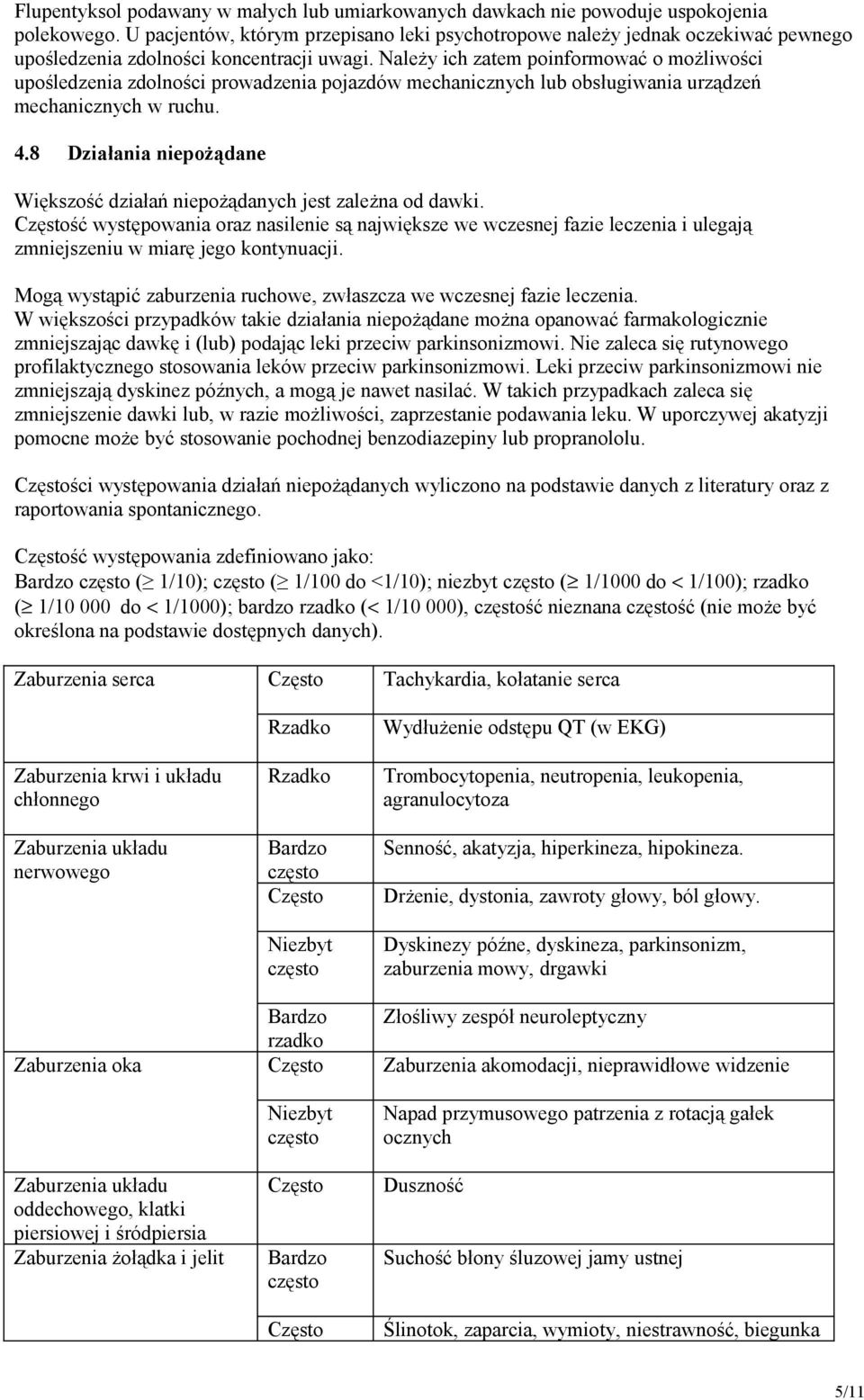 Flupentyksol podawany w małych lub umiarkowanych dawkach nie powoduje uspokojenia polekowego. U pacjentów, którym przepisano leki psychotropowe należy jednak oczekiwać pewnego upośledzenia zdolności koncentracji uwagi. Należy ich zatem poinformować o możliwości upośledzenia zdolności prowadzenia pojazdów mechanicznych lub obsługiwania urządzeń mechanicznych w ruchu.

4.8 Działania niepożądane

Większość działań niepożądanych jest zależna od dawki.
Częstość występowania oraz nasilenie są największe we wczesnej fazie leczenia i ulegają zmniejszeniu w miarę jego kontynuacji.

Mogą wystąpić zaburzenia ruchowe, zwłaszcza we wczesnej fazie leczenia.
W większości przypadków takie działania niepożądane można opanować farmakologicznie zmniejszając dawkę i (lub) podając leki przeciw parkinsonizmowi. Nie zaleca się rutynowego profilaktycznego stosowania leków przeciw parkinsonizmowi. Leki przeciw parkinsonizmowi nie zmniejszają dyskinez późnych, a mogą je nawet nasilać. W takich przypadkach zaleca się zmniejszenie dawki lub, w razie możliwości, zaprzestanie podawania leku. W uporczywej akatyzji pomocne może być stosowanie pochodnej benzodiazepiny lub propranololu.

Częstości występowania działań niepożądanych wyliczono na podstawie danych z literatury oraz z raportowania spontanicznego.

Częstość występowania zdefiniowano jako:
Bardzo często ($\geq$ 1/10); często ($\geq$ 1/100 do <1/10); niezbyt często ($\geq$ 1/1000 do < 1/100); rzadko ($\geq$ 1/10 000 do < 1/1000); bardzo rzadko (< 1/10 000), częstość nieznana częstość (nie może być określona na podstawie dostępnych danych).

| | | |
|---|---|---|
| Zaburzenia serca | Często | Tachykardia, kołatanie serca |
| | Rzadko | Wydłużenie odstępu QT (w EKG) |
| Zaburzenia krwi i układu chłonnego | Rzadko | Trombocytopenia, neutropenia, leukopenia, agranulocytoza |
| Zaburzenia układu nerwowego | Bardzo często | Senność, akatyzja, hiperkineza, hipokineza. |
| | Często | Drżenie, dystonia, zawroty głowy, ból głowy. |
| | Niezbyt często | Dyskinezy późne, dyskineza, parkinsonizm, zaburzenia mowy, drgawki |
| | Bardzo rzadko | Złośliwy zespół neuroleptyczny |
| Zaburzenia oka | Często | Zaburzenia akomodacji, nieprawidłowe widzenie |
| | Niezbyt często | Napad przymusowego patrzenia z rotacją gałek ocznych |
| Zaburzenia układu oddechowego, klatki piersiowej i śródpiersia | Często | Duszność |
| Zaburzenia żołądka i jelit | Bardzo często | Suchość błony śluzowej jamy ustnej |
| | Często | Ślinotok, zaparcia, wymioty, niestrawność, biegunka |

5/11